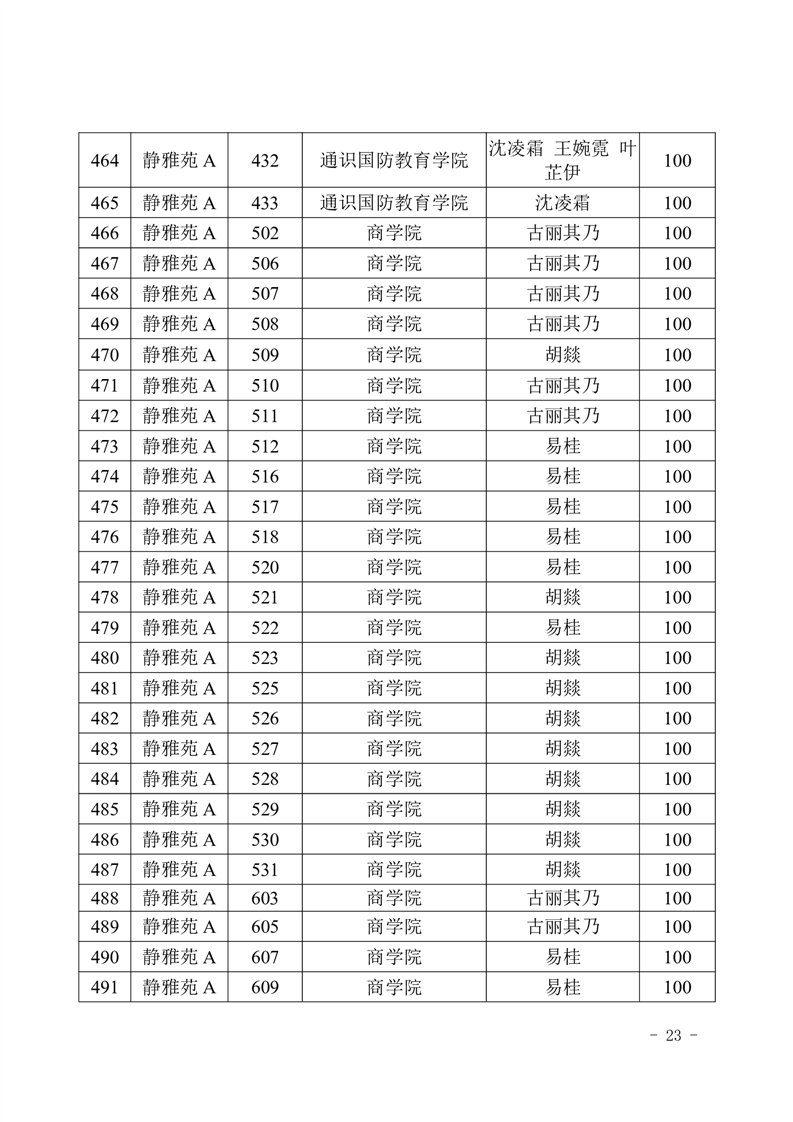 | 464 | 静雅苑 A | 432 | 通识国防教育学院 | 沈凌霜 王婉霓 叶芷伊 | 100 |
|---|---|---|---|---|---|
| 465 | 静雅苑 A | 433 | 通识国防教育学院 | 沈凌霜 | 100 |
| 466 | 静雅苑 A | 502 | 商学院 | 古丽其乃 | 100 |
| 467 | 静雅苑 A | 506 | 商学院 | 古丽其乃 | 100 |
| 468 | 静雅苑 A | 507 | 商学院 | 古丽其乃 | 100 |
| 469 | 静雅苑 A | 508 | 商学院 | 古丽其乃 | 100 |
| 470 | 静雅苑 A | 509 | 商学院 | 胡燚 | 100 |
| 471 | 静雅苑 A | 510 | 商学院 | 古丽其乃 | 100 |
| 472 | 静雅苑 A | 511 | 商学院 | 古丽其乃 | 100 |
| 473 | 静雅苑 A | 512 | 商学院 | 易桂 | 100 |
| 474 | 静雅苑 A | 516 | 商学院 | 易桂 | 100 |
| 475 | 静雅苑 A | 517 | 商学院 | 易桂 | 100 |
| 476 | 静雅苑 A | 518 | 商学院 | 易桂 | 100 |
| 477 | 静雅苑 A | 520 | 商学院 | 易桂 | 100 |
| 478 | 静雅苑 A | 521 | 商学院 | 胡燚 | 100 |
| 479 | 静雅苑 A | 522 | 商学院 | 易桂 | 100 |
| 480 | 静雅苑 A | 523 | 商学院 | 胡燚 | 100 |
| 481 | 静雅苑 A | 525 | 商学院 | 胡燚 | 100 |
| 482 | 静雅苑 A | 526 | 商学院 | 胡燚 | 100 |
| 483 | 静雅苑 A | 527 | 商学院 | 胡燚 | 100 |
| 484 | 静雅苑 A | 528 | 商学院 | 胡燚 | 100 |
| 485 | 静雅苑 A | 529 | 商学院 | 胡燚 | 100 |
| 486 | 静雅苑 A | 530 | 商学院 | 胡燚 | 100 |
| 487 | 静雅苑 A | 531 | 商学院 | 胡燚 | 100 |
| 488 | 静雅苑 A | 603 | 商学院 | 古丽其乃 | 100 |
| 489 | 静雅苑 A | 605 | 商学院 | 古丽其乃 | 100 |
| 490 | 静雅苑 A | 607 | 商学院 | 易桂 | 100 |
| 491 | 静雅苑 A | 609 | 商学院 | 易桂 | 100 |

- 23 -